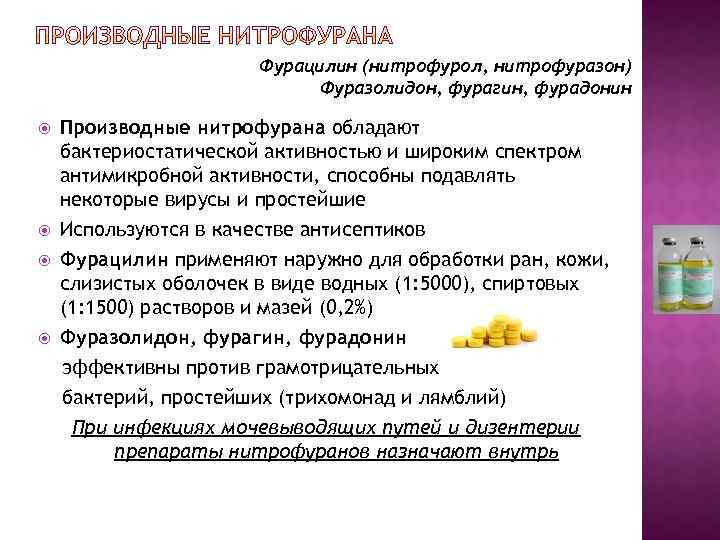 ПРОИЗВОДНЫЕ НИТРОФУРАНА

Фурацилин (нитрофурол, нитрофуразон)
Фуразолидон, фурагин, фурадонин

• Производные нитрофурана обладают бактериостатической активностью и широким спектром антимикробной активности, способны подавлять некоторые вирусы и простейшие

• Используются в качестве антисептиков

• Фурацилин применяют наружно для обработки ран, кожи, слизистых оболочек в виде водных (1:5000), спиртовых (1:1500) растворов и мазей (0,2%)

• Фуразолидон, фурагин, фурадонин эффективны против грамотрицательных бактерий, простейших (трихомонад и лямблий)

При инфекциях мочевыводящих путей и дизентерии препараты нитрофуранов назначают внутрь